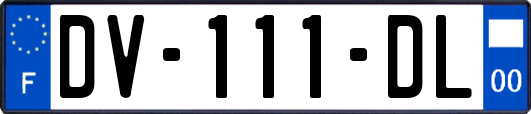 F
DV-111-DL
00